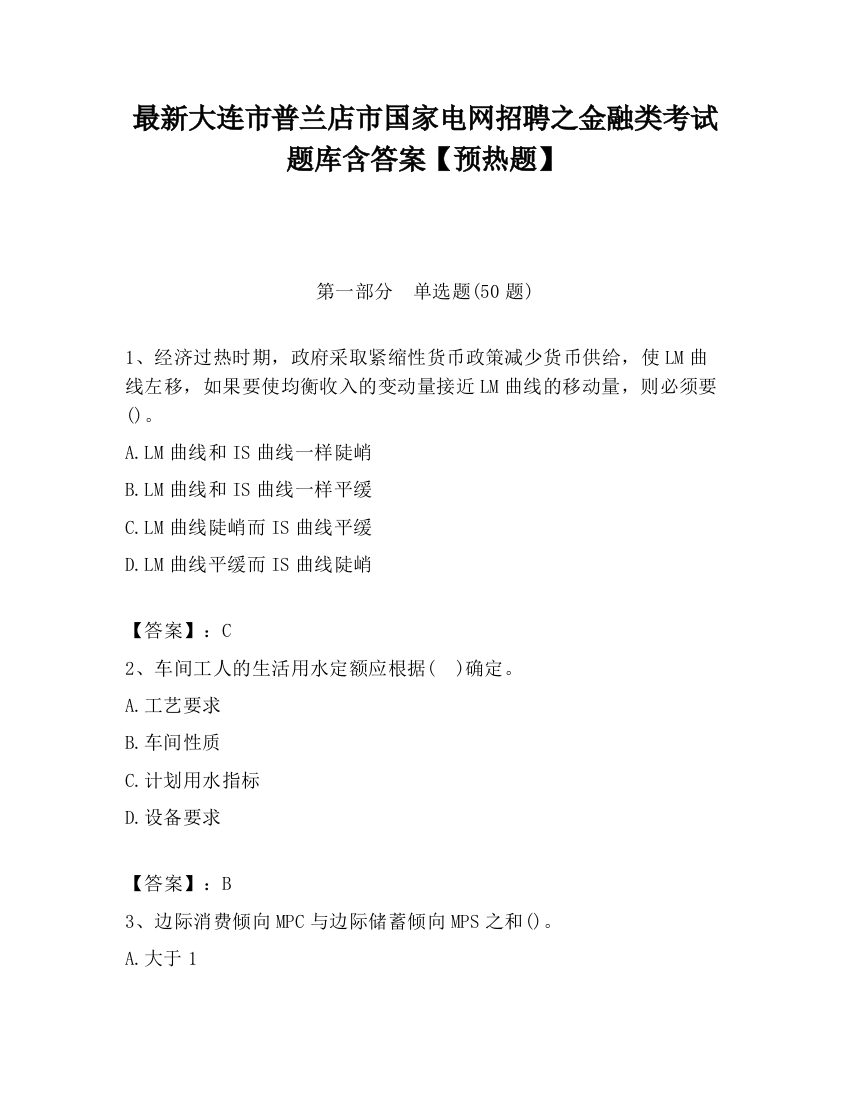 最新大连市普兰店市国家电网招聘之金融类考试题库含答案【预热题】

第一部分　单选题(50 题)

1、经济过热时期，政府采取紧缩性货币政策减少货币供给，使 LM 曲线左移，如果要使均衡收入的变动量接近 LM 曲线的移动量，则必须要()。

A.LM 曲线和 IS 曲线一样陡峭

B.LM 曲线和 IS 曲线一样平缓

C.LM 曲线陡峭而 IS 曲线平缓

D.LM 曲线平缓而 IS 曲线陡峭

【答案】：C

2、车间工人的生活用水定额应根据(　)确定。

A.工艺要求

B.车间性质

C.计划用水指标

D.设备要求

【答案】：B

3、边际消费倾向 MPC 与边际储蓄倾向 MPS 之和()。

A.大于 1